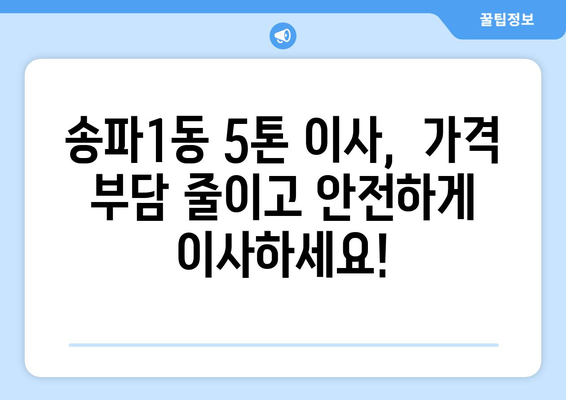 꿀팁정보

송파1동 5톤 이사, 가격 부담 줄이고 안전하게 이사하세요!